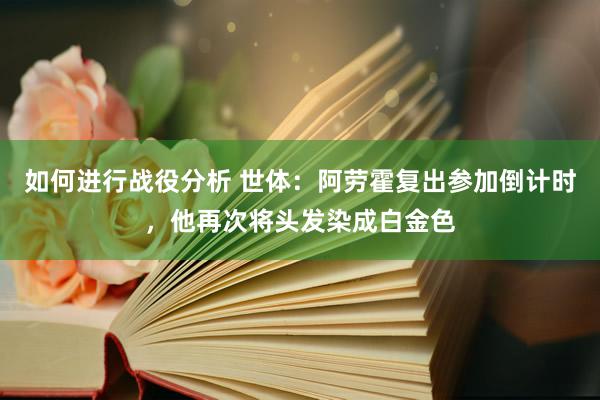 如何进行战役分析 世体：阿劳霍复出参加倒计时，他再次将头发染成白金色